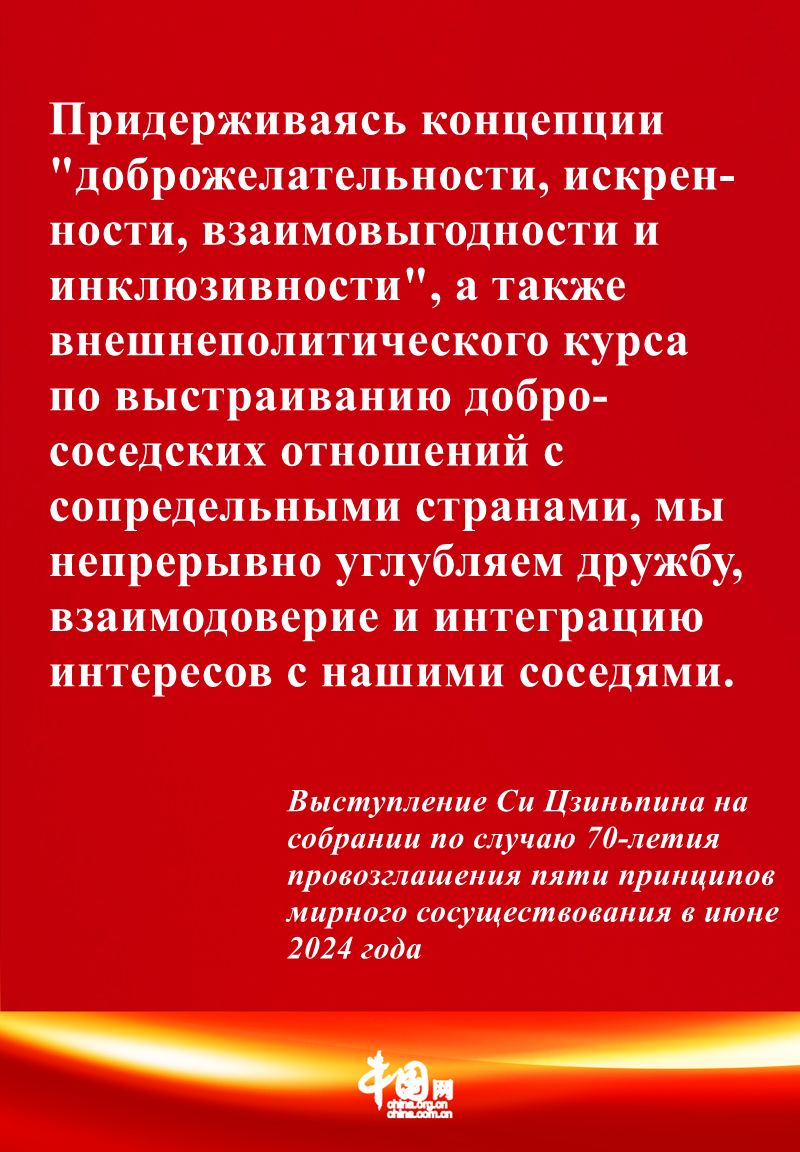 Придерживаясь концепции "доброжелательности, искренности, взаимовыгодности и инклюзивности", а также внешнеполитического курса по выстраиванию добрососедских отношений с сопредельными странами, мы непрерывно углубляем дружбу, взаимодоверие и интеграцию интересов с нашими соседями.

Выступление Си Цзиньпина на собрании по случаю 70-летия провозглашения пяти принципов мирного сосуществования в июне 2024 года

中国网
china.org.cn
china.com.cn